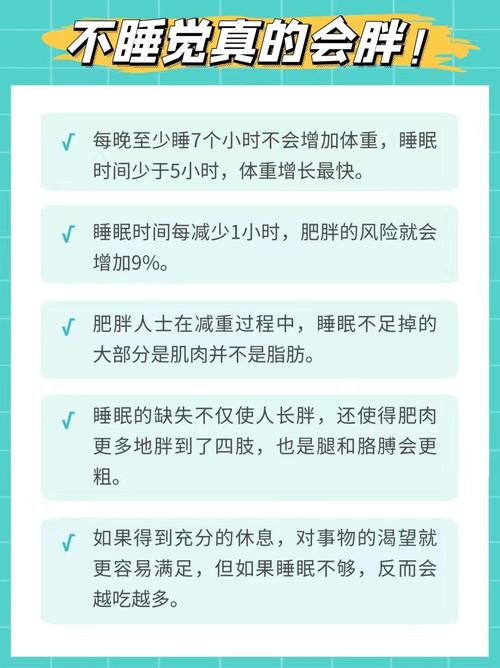 不睡觉真的会胖！

√ 每晚至少睡7个小时不会增加体重，睡眠时间少于5小时，体重增长最快。

√ 睡眠时间每减少1小时，肥胖的风险就会增加9%。

√ 肥胖人士在减重过程中，睡眠不足掉的大部分是肌肉并不是脂肪。

√ 睡眠的缺失不仅使人长胖，还使得肥肉更多地胖到了四肢，也是腿和胳膊会更粗。

√ 如果得到充分的休息，对事物的渴望就更容易满足，但如果睡眠不够，反而会越吃越多。